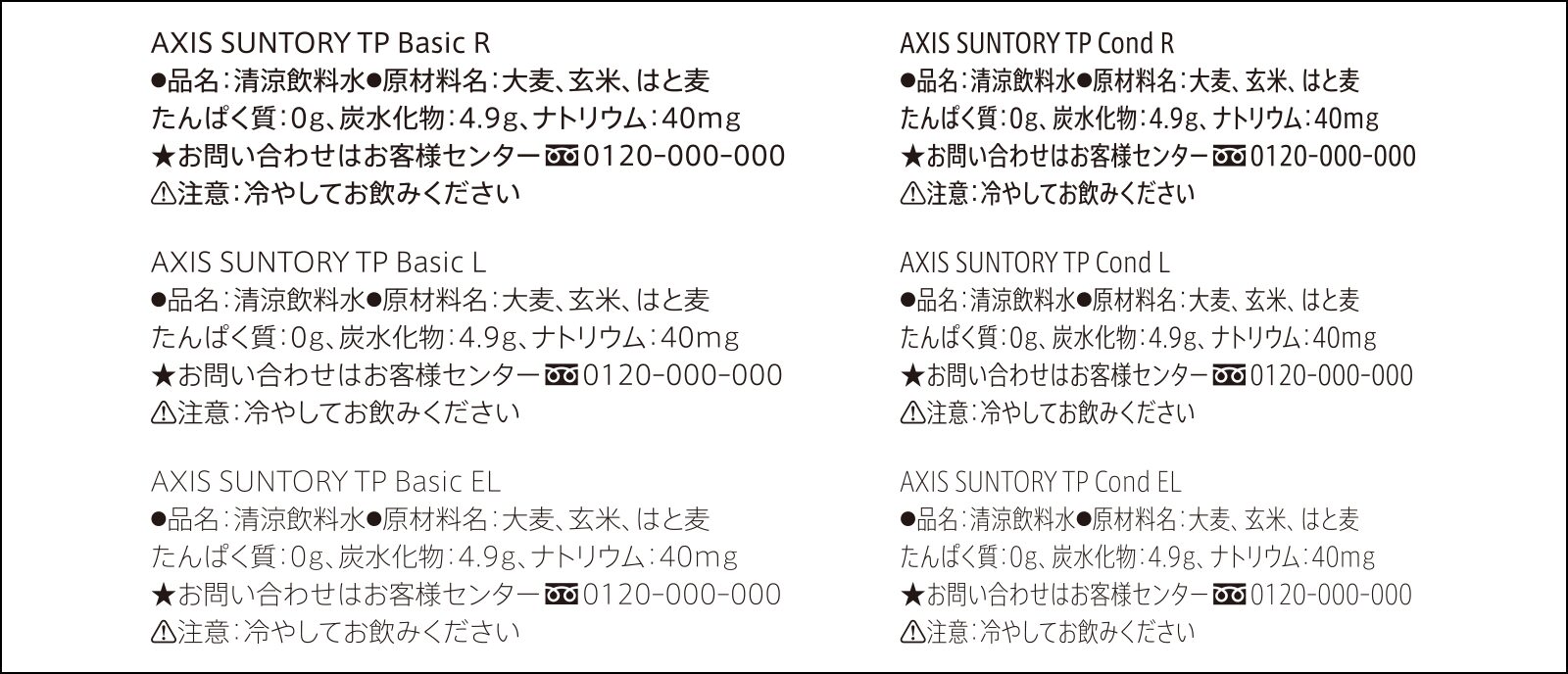 AXIS SUNTORY TP Basic R
●品名：清涼飲料水●原材料名：大麦、玄米、はと麦
たんぱく質：0g、炭水化物：4.9g、ナトリウム：40mg
★お問い合わせはお客様センター 0120-000-000
⚠注意：冷やしてお飲みください

AXIS SUNTORY TP Basic L
●品名：清涼飲料水●原材料名：大麦、玄米、はと麦
たんぱく質：0g、炭水化物：4.9g、ナトリウム：40mg
★お問い合わせはお客様センター 0120-000-000
⚠注意：冷やしてお飲みください

AXIS SUNTORY TP Basic EL
●品名：清涼飲料水●原材料名：大麦、玄米、はと麦
たんぱく質：0g、炭水化物：4.9g、ナトリウム：40mg
★お問い合わせはお客様センター 0120-000-000
⚠注意：冷やしてお飲みください

AXIS SUNTORY TP Cond R
●品名：清涼飲料水●原材料名：大麦、玄米、はと麦
たんぱく質：0g、炭水化物：4.9g、ナトリウム：40mg
★お問い合わせはお客様センター 0120-000-000
⚠注意：冷やしてお飲みください

AXIS SUNTORY TP Cond L
●品名：清涼飲料水●原材料名：大麦、玄米、はと麦
たんぱく質：0g、炭水化物：4.9g、ナトリウム：40mg
★お問い合わせはお客様センター 0120-000-000
⚠注意：冷やしてお飲みください

AXIS SUNTORY TP Cond EL
●品名：清涼飲料水●原材料名：大麦、玄米、はと麦
たんぱく質：0g、炭水化物：4.9g、ナトリウム：40mg
★お問い合わせはお客様センター 0120-000-000
⚠注意：冷やしてお飲みください